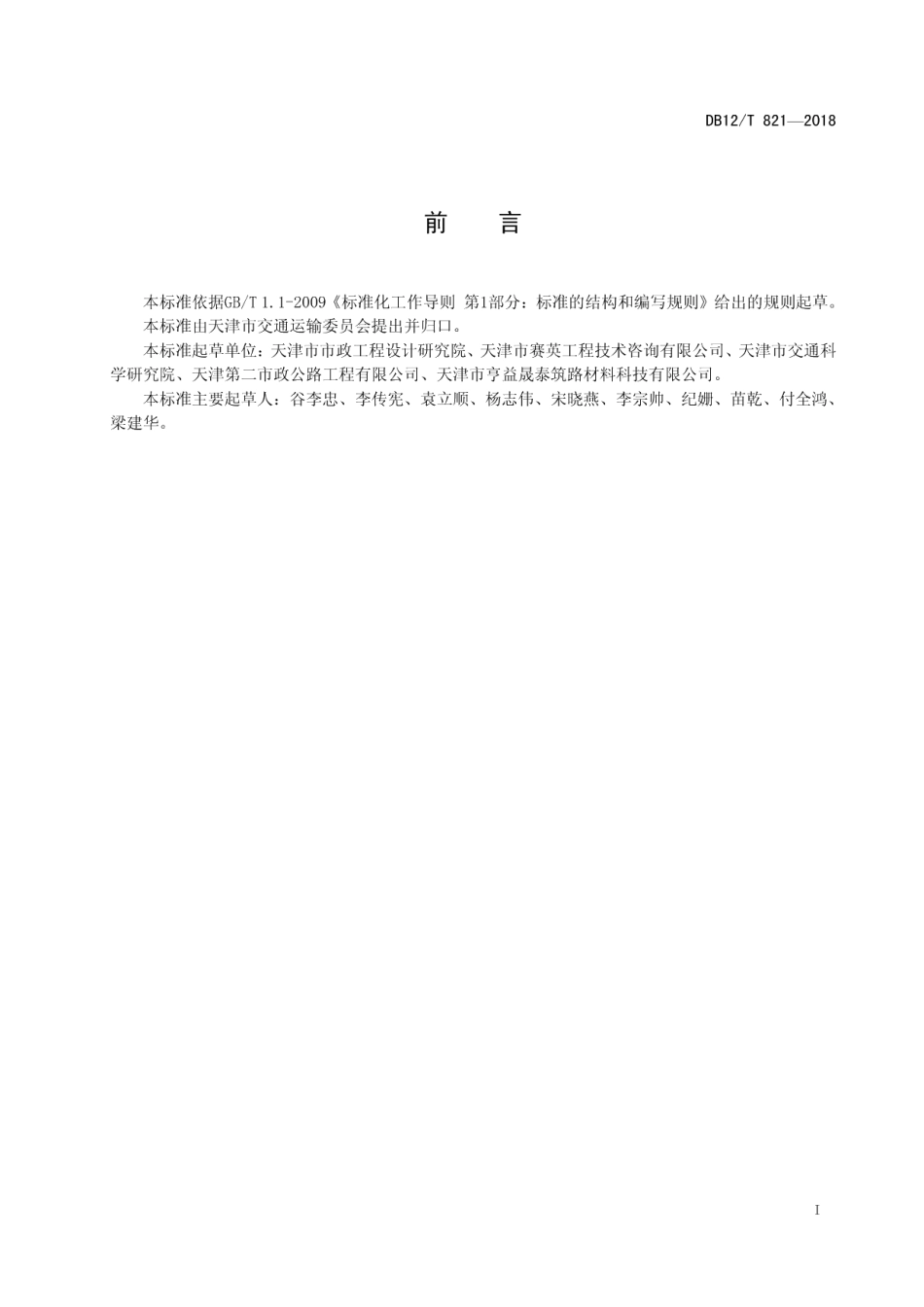 DB12/T 821—2018

前　言

本标准依据GB/T 1.1-2009《标准化工作导则 第1部分：标准的结构和编写规则》给出的规则起草。

本标准由天津市交通运输委员会提出并归口。

本标准起草单位：天津市市政工程设计研究院、天津市赛英工程技术咨询有限公司、天津市交通科学研究院、天津第二市政公路工程有限公司、天津市亨益晟泰筑路材料科技有限公司。

本标准主要起草人：谷李忠、李传宪、袁立顺、杨志伟、宋晓燕、李宗帅、纪姗、苗乾、付全鸿、梁建华。

I